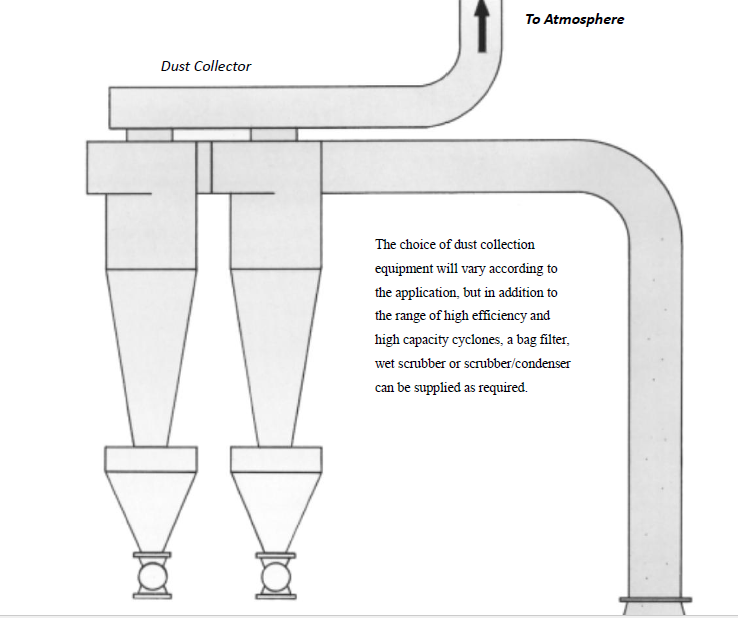 To Atmosphere

Dust Collector

The choice of dust collection equipment will vary according to the application, but in addition to the range of high efficiency and high capacity cyclones, a bag filter, wet scrubber or scrubber/condenser can be supplied as required.